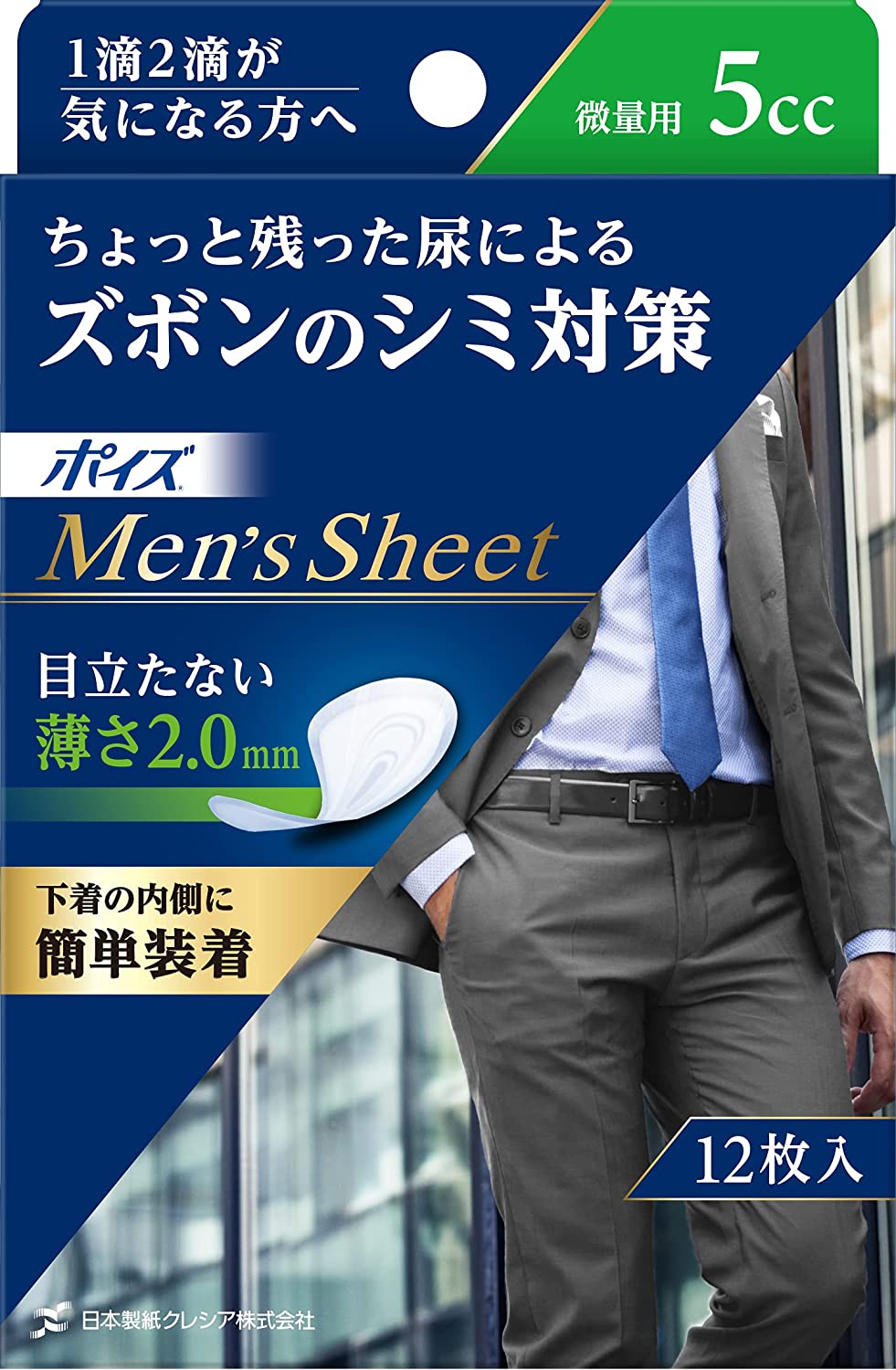 1滴2滴が
気になる方へ

微量用 5cc

ちょっと残った尿による
ズボンのシミ対策

ポイズ®
Men's Sheet

目立たない
薄さ2.0mm

下着の内側に
簡単装着

12枚入

日本製紙クレシア株式会社